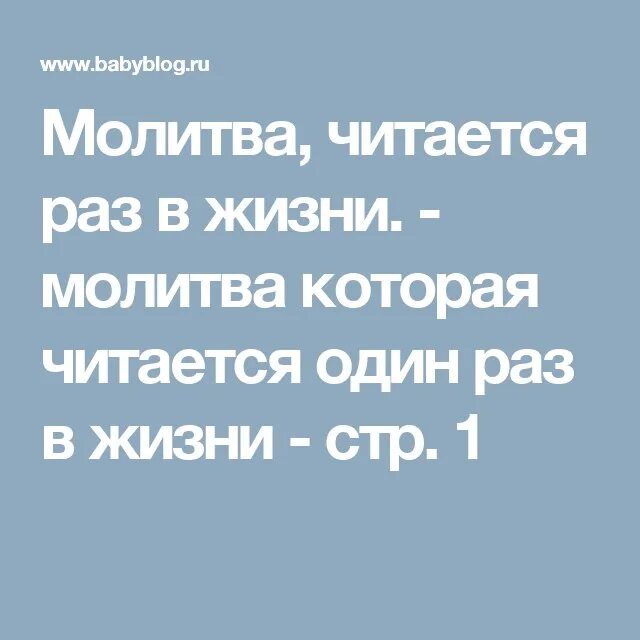 www.babyblog.ru

Молитва, читается раз в жизни. - молитва которая читается один раз в жизни - стр. 1